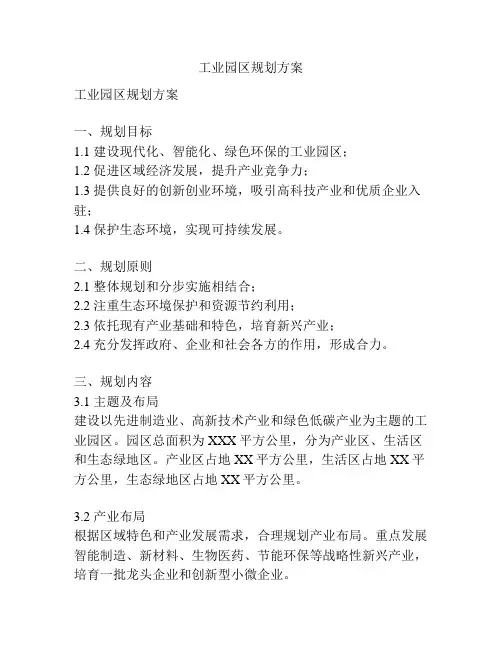 工业园区规划方案

工业园区规划方案

一、规划目标
1.1 建设现代化、智能化、绿色环保的工业园区；
1.2 促进区域经济发展，提升产业竞争力；
1.3 提供良好的创新创业环境，吸引高科技产业和优质企业入驻；
1.4 保护生态环境，实现可持续发展。

二、规划原则
2.1 整体规划和分步实施相结合；
2.2 注重生态环境保护和资源节约利用；
2.3 依托现有产业基础和特色，培育新兴产业；
2.4 充分发挥政府、企业和社会各方的作用，形成合力。

三、规划内容
3.1 主题及布局
建设以先进制造业、高新技术产业和绿色低碳产业为主题的工业园区。园区总面积为 XXX 平方公里，分为产业区、生活区和生态绿地区。产业区占地 XX 平方公里，生活区占地 XX 平方公里，生态绿地区占地 XX 平方公里。

3.2 产业布局
根据区域特色和产业发展需求，合理规划产业布局。重点发展智能制造、新材料、生物医药、节能环保等战略性新兴产业，培育一批龙头企业和创新型小微企业。